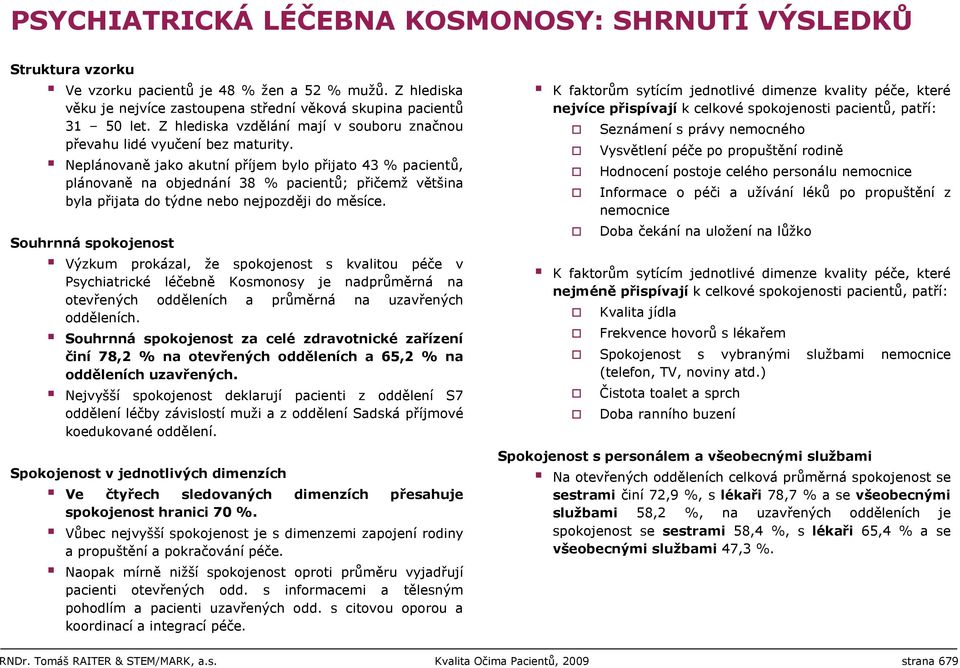 PSYCHIATRICKÁ LÉČEBNA KOSMONOSY: SHRNUTÍ VÝSLEDKŮ

Struktura vzorku

Ve vzorku pacientů je 48 % žen a 52 % mužů. Z hlediska věku je nejvíce zastoupena střední věková skupina pacientů 31 – 50 let. Z hlediska vzdělání mají v souboru značnou převahu lidé vyučení bez maturity.

Neplánovaně jako akutní příjem bylo přijato 43 % pacientů, plánovaně na objednání 38 % pacientů; přičemž většina byla přijata do týdne nebo nejpozději do měsíce.

Souhrnná spokojenost

Výzkum prokázal, že spokojenost s kvalitou péče v Psychiatrické léčebně Kosmonosy je nadprůměrná na otevřených odděleních a průměrná na uzavřených odděleních.

Souhrnná spokojenost za celé zdravotnické zařízení činí 78,2 % na otevřených odděleních a 65,2 % na odděleních uzavřených.

Nejvyšší spokojenost deklarují pacienti z oddělení S7 oddělení léčby závislostí muži a z oddělení Sadská příjmové koedukované oddělení.

Spokojenost v jednotlivých dimenzích

Ve čtyřech sledovaných dimenzích přesahuje spokojenost hranici 70 %.

Vůbec nejvyšší spokojenost je s dimenzemi zapojení rodiny a propuštění a pokračování péče.

Naopak mírně nižší spokojenost oproti průměru vyjadřují pacienti otevřených odd. s informacemi a tělesným pohodlím a pacienti uzavřených odd. s citovou oporou a koordinací a integrací péče.

K faktorům sytícím jednotlivé dimenze kvality péče, které nejvíce přispívají k celkové spokojenosti pacientů, patří:

Seznámení s právy nemocného

Vysvětlení péče po propuštění rodině

Hodnocení postoje celého personálu nemocnice

Informace o péči a užívání léků po propuštění z nemocnice

Doba čekání na uložení na lůžko

K faktorům sytícím jednotlivé dimenze kvality péče, které nejméně přispívají k celkové spokojenosti pacientů, patří:

Kvalita jídla

Frekvence hovorů s lékařem

Spokojenost s vybranými službami nemocnice (telefon, TV, noviny atd.)

Čistota toalet a sprch

Doba ranního buzení

Spokojenost s personálem a všeobecnými službami

Na otevřených odděleních celková průměrná spokojenost se sestrami činí 72,9 %, s lékaři 78,7 % a se všeobecnými službami 58,2 %, na uzavřených odděleních je spokojenost se sestrami 58,4 %, s lékaři 65,4 % a se všeobecnými službami 47,3 %.

RNDr. Tomáš RAITER & STEM/MARK, a.s. Kvalita Očima Pacientů, 2009 strana 679